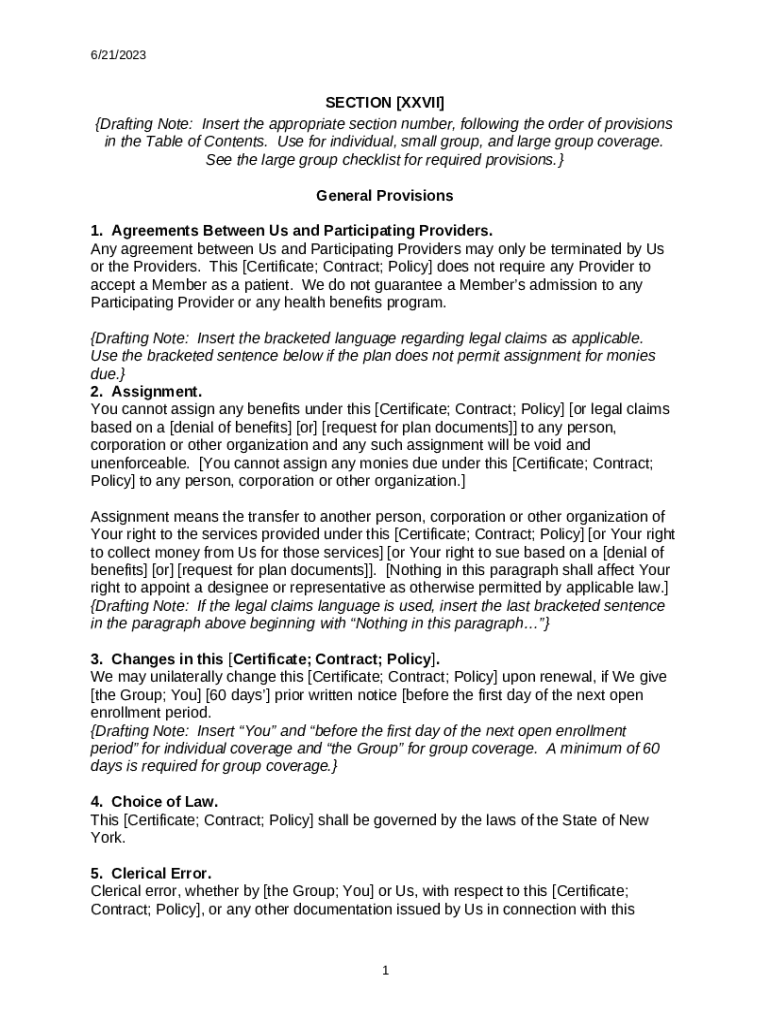 6/21/2023

SECTION [XXVII]
{Drafting Note: Insert the appropriate section number, following the order of provisions in the Table of Contents. Use for individual, small group, and large group coverage. See the large group checklist for required provisions.}

General Provisions

1. Agreements Between Us and Participating Providers.
Any agreement between Us and Participating Providers may only be terminated by Us or the Providers. This [Certificate; Contract; Policy] does not require any Provider to accept a Member as a patient. We do not guarantee a Member's admission to any Participating Provider or any health benefits program.

{Drafting Note: Insert the bracketed language regarding legal claims as applicable. Use the bracketed sentence below if the plan does not permit assignment for monies due.}
2. Assignment.
You cannot assign any benefits under this [Certificate; Contract; Policy] [or legal claims based on a [denial of benefits] [or] [request for plan documents]] to any person, corporation or other organization and any such assignment will be void and unenforceable. [You cannot assign any monies due under this [Certificate; Contract; Policy] to any person, corporation or other organization.]

Assignment means the transfer to another person, corporation or other organization of Your right to the services provided under this [Certificate; Contract; Policy] [or Your right to collect money from Us for those services] [or Your right to sue based on a [denial of benefits] [or] [request for plan documents]]. [Nothing in this paragraph shall affect Your right to appoint a designee or representative as otherwise permitted by applicable law.] {Drafting Note: If the legal claims language is used, insert the last bracketed sentence in the paragraph above beginning with "Nothing in this paragraph…"}

3. Changes in this [Certificate; Contract; Policy].
We may unilaterally change this [Certificate; Contract; Policy] upon renewal, if We give [the Group; You] [60 days'] prior written notice [before the first day of the next open enrollment period.
{Drafting Note: Insert "You" and "before the first day of the next open enrollment period" for individual coverage and "the Group" for group coverage. A minimum of 60 days is required for group coverage.}

4. Choice of Law.
This [Certificate; Contract; Policy] shall be governed by the laws of the State of New York.

5. Clerical Error.
Clerical error, whether by [the Group; You] or Us, with respect to this [Certificate; Contract; Policy], or any other documentation issued by Us in connection with this

1